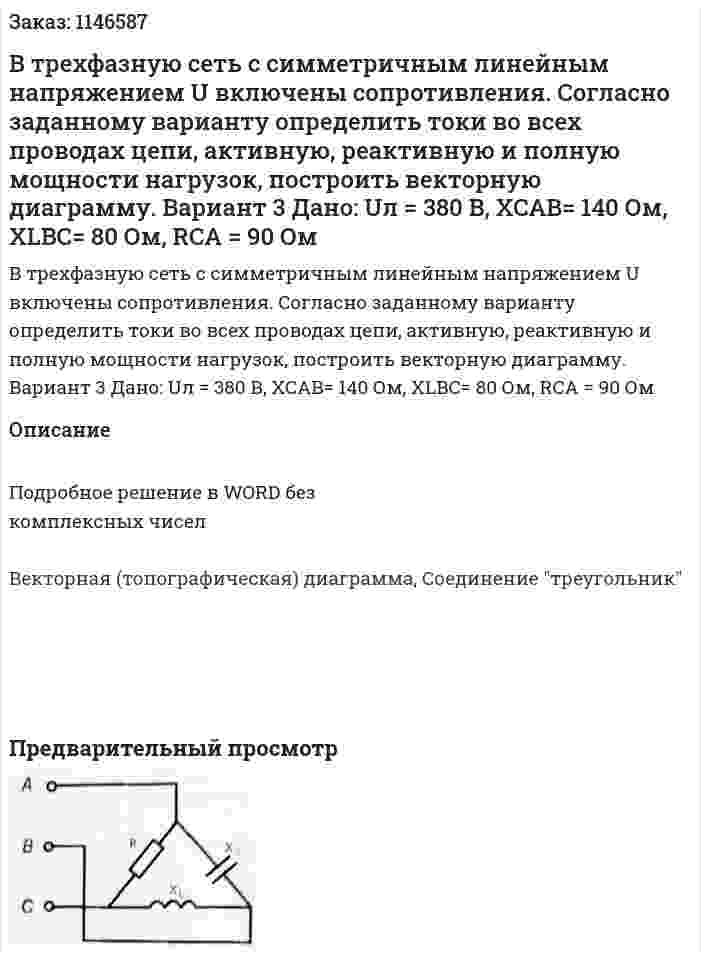 Заказ: 1146587

В трехфазную сеть с симметричным линейным напряжением U включены сопротивления. Согласно заданному варианту определить токи во всех проводах цепи, активную, реактивную и полную мощности нагрузок, построить векторную диаграмму. Вариант 3 Дано: Uл = 380 В, XCAB= 140 Ом, XLBC= 80 Ом, RCA = 90 Ом

В трехфазную сеть с симметричным линейным напряжением U включены сопротивления. Согласно заданному варианту определить токи во всех проводах цепи, активную, реактивную и полную мощности нагрузок, построить векторную диаграмму. Вариант 3 Дано: Uл = 380 В, XCAB= 140 Ом, XLBC= 80 Ом, RCA = 90 Ом

Описание

Подробное решение в WORD без комплексных чисел

Векторная (топографическая) диаграмма, Соединение "треугольник"

Предварительный просмотр

A
B
C
R
$X_C$
$X_L$